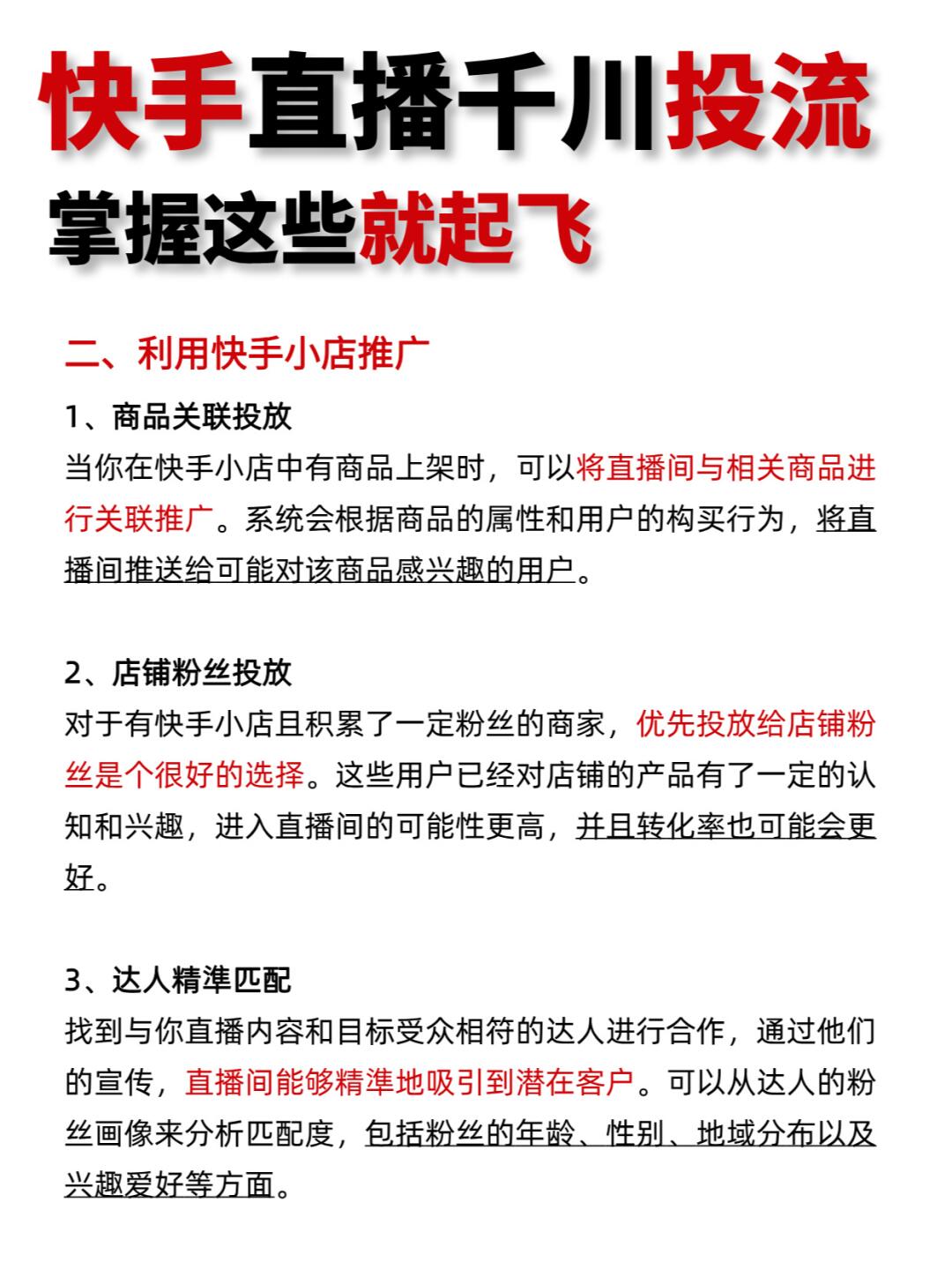 快手直播千川投流
掌握这些就起飞

二、利用快手小店推广

1、商品关联投放
当你在快手小店中有商品上架时，可以将直播间与相关商品进行关联推广。系统会根据商品的属性和用户的构买行为，将直播间推送给可能对该商品感兴趣的用户。

2、店铺粉丝投放
对于有快手小店且积累了一定粉丝的商家，优先投放给店铺粉丝是个很好的选择。这些用户已经对店铺的产品有了一定的认知和兴趣，进入直播间的可能性更高，并且转化率也可能会更好。

3、达人精準匹配
找到与你直播内容和目标受众相符的达人进行合作，通过他们的宣传，直播间能够精準地吸引到潜在客户。可以从达人的粉丝画像来分析匹配度，包括粉丝的年龄、性别、地域分布以及兴趣爱好等方面。